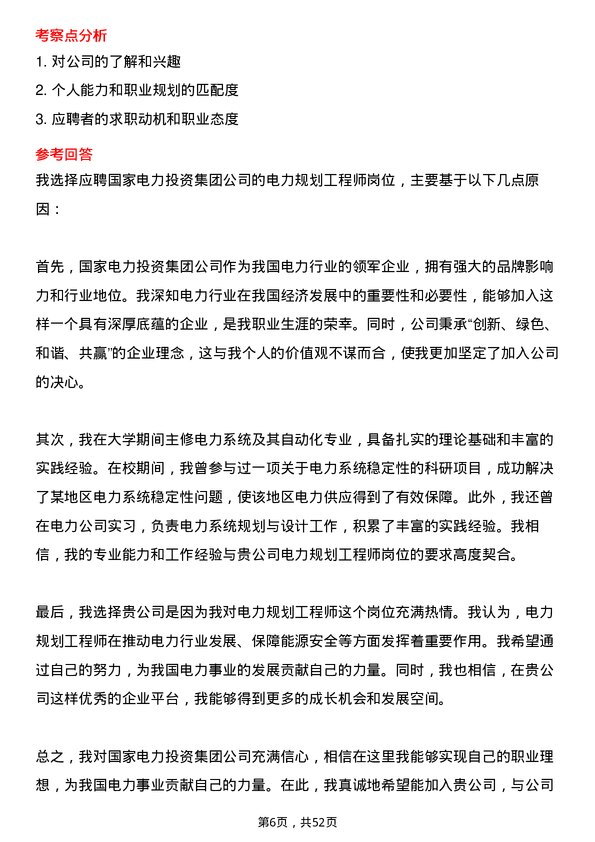 考察点分析

1. 对公司的了解和兴趣

2. 个人能力和职业规划的匹配度

3. 应聘者的求职动机和职业态度

参考回答

我选择应聘国家电力投资集团公司的电力规划工程师岗位，主要基于以下几点原因：

首先，国家电力投资集团公司作为我国电力行业的领军企业，拥有强大的品牌影响力和行业地位。我深知电力行业在我国经济发展中的重要性和必要性，能够加入这样一个具有深厚底蕴的企业，是我职业生涯的荣幸。同时，公司秉承“创新、绿色、和谐、共赢”的企业理念，这与我个人的价值观不谋而合，使我更加坚定了加入公司的决心。

其次，我在大学期间主修电力系统及其自动化专业，具备扎实的理论基础和丰富的实践经验。在校期间，我曾参与过一项关于电力系统稳定性的科研项目，成功解决了某地区电力系统稳定性问题，使该地区电力供应得到了有效保障。此外，我还曾在电力公司实习，负责电力系统规划与设计工作，积累了丰富的实践经验。我相信，我的专业能力和工作经验与贵公司电力规划工程师岗位的要求高度契合。

最后，我选择贵公司是因为我对电力规划工程师这个岗位充满热情。我认为，电力规划工程师在推动电力行业发展、保障能源安全等方面发挥着重要作用。我希望通过自己的努力，为我国电力事业的发展贡献自己的力量。同时，我也相信，在贵公司这样优秀的企业平台，我能够得到更多的成长机会和发展空间。

总之，我对国家电力投资集团公司充满信心，相信在这里我能够实现自己的职业理想，为我国电力事业贡献自己的力量。在此，我真诚地希望能加入贵公司，与公司

第6页，共52页